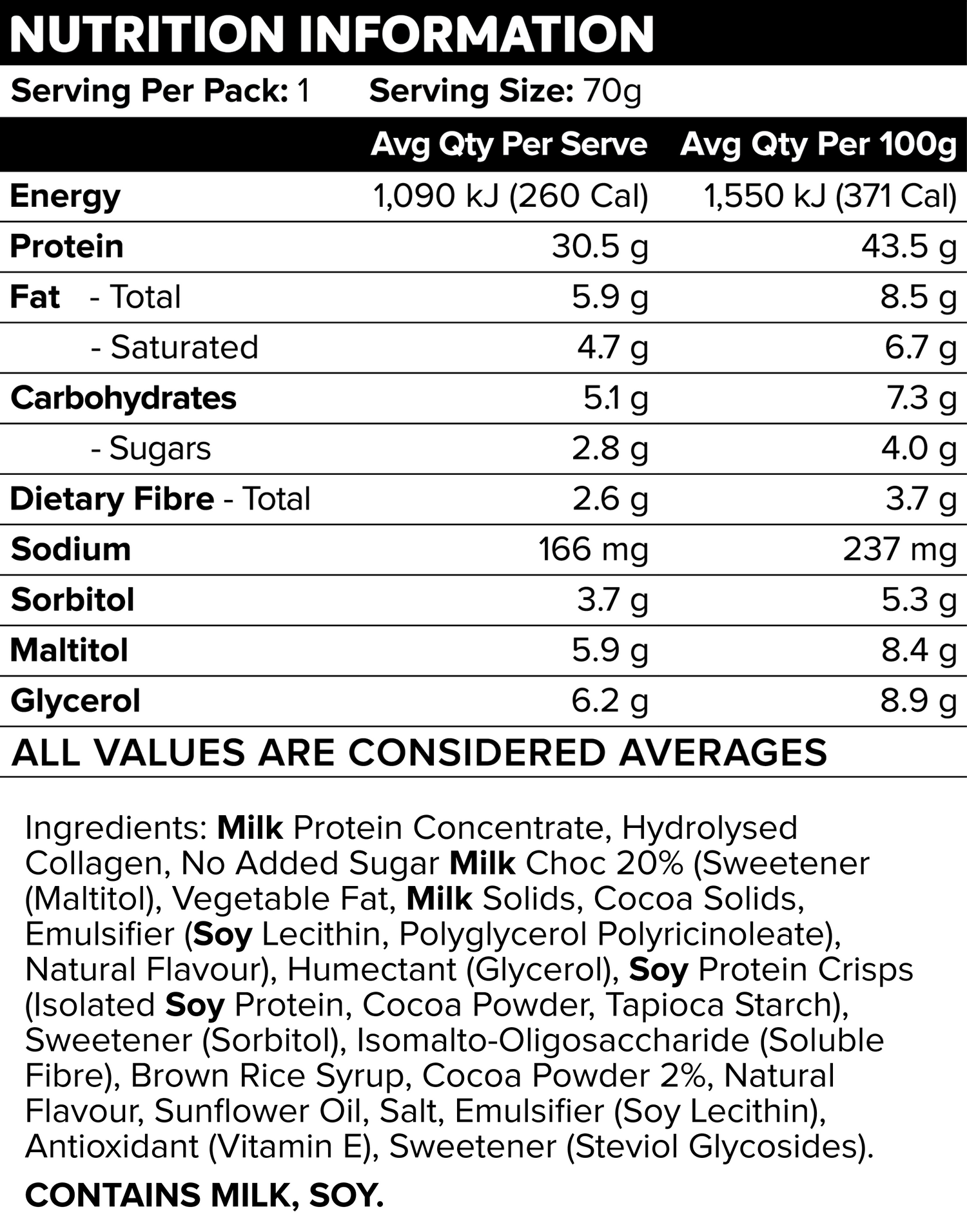 NUTRITION INFORMATION

Serving Per Pack: 1 Serving Size: 70g

|  | Avg Qty Per Serve | Avg Qty Per 100g |
|---|---|---|
| Energy | 1,090 kJ (260 Cal) | 1,550 kJ (371 Cal) |
| Protein | 30.5 g | 43.5 g |
| Fat - Total | 5.9 g | 8.5 g |
| - Saturated | 4.7 g | 6.7 g |
| Carbohydrates | 5.1 g | 7.3 g |
| - Sugars | 2.8 g | 4.0 g |
| Dietary Fibre - Total | 2.6 g | 3.7 g |
| Sodium | 166 mg | 237 mg |
| Sorbitol | 3.7 g | 5.3 g |
| Maltitol | 5.9 g | 8.4 g |
| Glycerol | 6.2 g | 8.9 g |

ALL VALUES ARE CONSIDERED AVERAGES

Ingredients: Milk Protein Concentrate, Hydrolysed Collagen, No Added Sugar Milk Choc 20% (Sweetener (Maltitol), Vegetable Fat, Milk Solids, Cocoa Solids, Emulsifier (Soy Lecithin, Polyglycerol Polyricinoleate), Natural Flavour), Humectant (Glycerol), Soy Protein Crisps (Isolated Soy Protein, Cocoa Powder, Tapioca Starch), Sweetener (Sorbitol), Isomalto-Oligosaccharide (Soluble Fibre), Brown Rice Syrup, Cocoa Powder 2%, Natural Flavour, Sunflower Oil, Salt, Emulsifier (Soy Lecithin), Antioxidant (Vitamin E), Sweetener (Steviol Glycosides).

CONTAINS MILK, SOY.